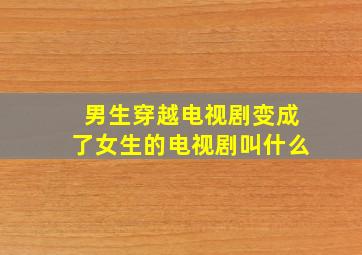 男生穿越电视剧变成了女生的电视剧叫什么